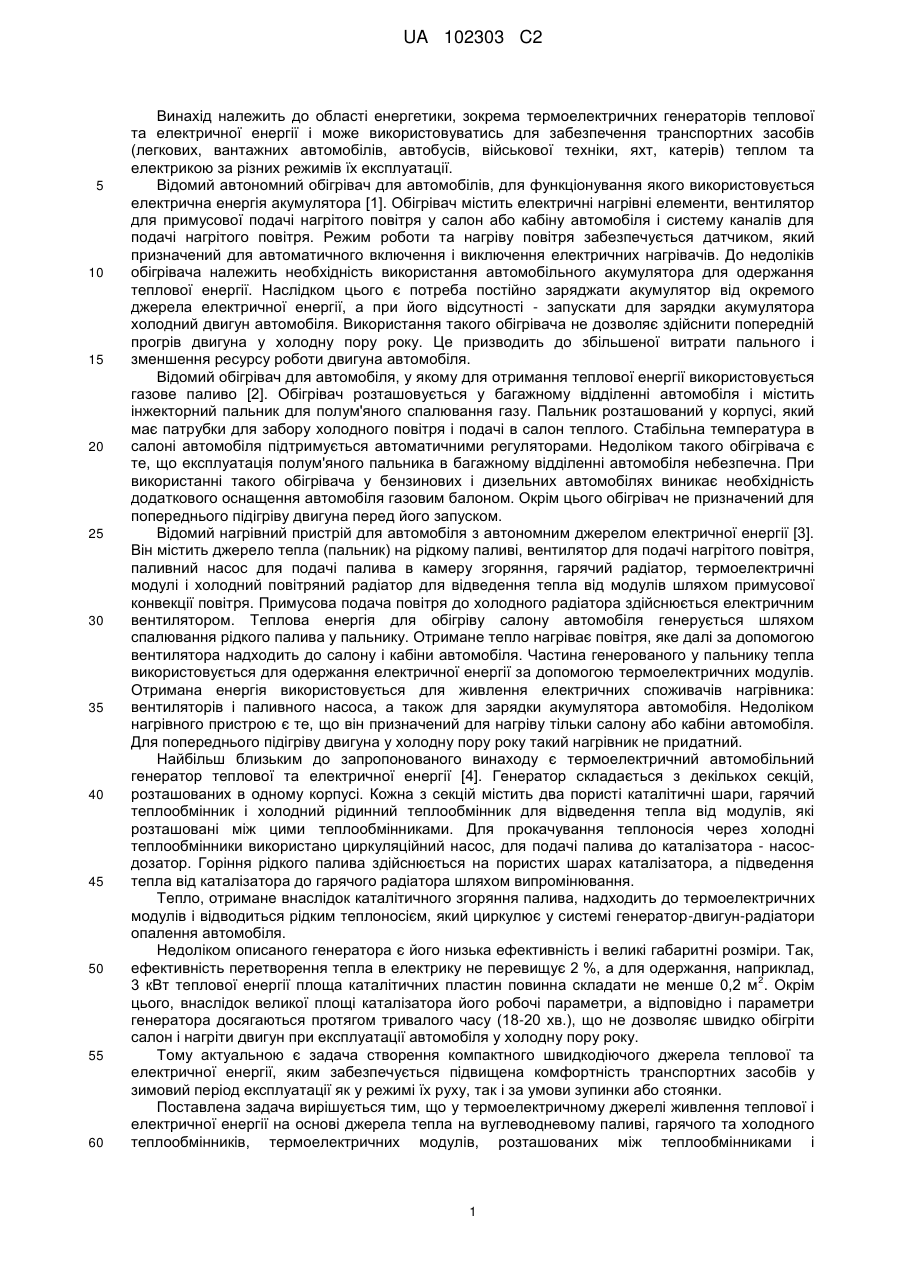 UA 102303 C2

Винахід належить до області енергетики, зокрема термоелектричних генераторів теплової та електричної енергії і може використовуватись для забезпечення транспортних засобів (легкових, вантажних автомобілів, автобусів, військової техніки, яхт, катерів) теплом та електрикою за різних режимів їх експлуатації.

5 Відомий автономний обігрівач для автомобілів, для функціонування якого використовується електрична енергія акумулятора [1]. Обігрівач містить електричні нагрівні елементи, вентилятор для примусової подачі нагрітого повітря у салон або кабіну автомобіля і систему каналів для подачі нагрітого повітря. Режим роботи та нагріву повітря забезпечується датчиком, який призначений для автоматичного включення і виключення електричних нагрівачів. До недоліків 10 обігрівача належить необхідність використання автомобільного акумулятора для одержання теплової енергії. Наслідком цього є потреба постійно заряджати акумулятор від окремого джерела електричної енергії, а при його відсутності - запускати для зарядки акумулятора холодний двигун автомобіля. Використання такого обігрівача не дозволяє здійснити попередній прогрів двигуна у холодну пору року. Це призводить до збільшеної витрати пального і 15 зменшення ресурсу роботи двигуна автомобіля.

Відомий обігрівач для автомобіля, у якому для отримання теплової енергії використовується газове паливо [2]. Обігрівач розташовується у багажному відділенні автомобіля і містить інжекторний пальник для полум'яного спалювання газу. Пальник розташований у корпусі, який має патрубки для забору холодного повітря і подачі в салон теплого. Стабільна температура в 20 салоні автомобіля підтримується автоматичними регуляторами. Недоліком такого обігрівача є те, що експлуатація полум'яного пальника в багажному відділенні автомобіля небезпечна. При використанні такого обігрівача у бензинових і дизельних автомобілях виникає необхідність додаткового оснащення автомобіля газовим балоном. Окрім цього обігрівач не призначений для попереднього підігріву двигуна перед його запуском.

25 Відомий нагрівний пристрій для автомобіля з автономним джерелом електричної енергії [3]. Він містить джерело тепла (пальник) на рідкому паливі, вентилятор для подачі нагрітого повітря, паливний насос для подачі палива в камеру згоряння, гарячий радіатор, термоелектричні модулі і холодний повітряний радіатор для відведення тепла від модулів шляхом примусової конвекції повітря. Примусова подача повітря до холодного радіатора здійснюється електричним 30 вентилятором. Теплова енергія для обігріву салону автомобіля генерується шляхом спалювання рідкого палива у пальнику. Отримане тепло нагріває повітря, яке далі за допомогою вентилятора надходить до салону і кабіни автомобіля. Частина генерованого у пальнику тепла використовується для одержання електричної енергії за допомогою термоелектричних модулів. Отримана енергія використовується для живлення електричних споживачів нагрівника: 35 вентиляторів і паливного насоса, а також для зарядки акумулятора автомобіля. Недоліком нагрівного пристрою є те, що він призначений для нагріву тільки салону або кабіни автомобіля. Для попереднього підігріву двигуна у холодну пору року такий нагрівник не придатний.

Найбільш близьким до запропонованого винаходу є термоелектричний автомобільний генератор теплової та електричної енергії [4]. Генератор складається з декількох секцій, 40 розташованих в одному корпусі. Кожна з секцій містить два пористі каталітичні шари, гарячий теплообмінник і холодний рідинний теплообмінник для відведення тепла від модулів, які розташовані між цими теплообмінниками. Для прокачування теплоносія через холодні теплообмінники використано циркуляційний насос, для подачі палива до каталізатора - насос-дозатор. Горіння рідкого палива здійснюється на пористих шарах каталізатора, а підведення 45 тепла від каталізатора до гарячого радіатора шляхом випромінювання.

Тепло, отримане внаслідок каталітичного згоряння палива, надходить до термоелектричних модулів і відводиться рідким теплоносієм, який циркулює у системі генератор-двигун-радіатори опалення автомобіля.

Недоліком описаного генератора є його низька ефективність і великі габаритні розміри. Так, 50 ефективність перетворення тепла в електрику не перевищує 2 %, а для одержання, наприклад, 3 кВт теплової енергії площа каталітичних пластин повинна складати не менше 0,2 $м^2$. Окрім цього, внаслідок великої площі каталізатора його робочі параметри, а відповідно і параметри генератора досягаються протягом тривалого часу (18-20 хв.), що не дозволяє швидко обігріти салон і нагріти двигун при експлуатації автомобіля у холодну пору року.

55 Тому актуальною є задача створення компактного швидкодіючого джерела теплової та електричної енергії, яким забезпечується підвищена комфортність транспортних засобів у зимовий період експлуатації як у режимі їх руху, так і за умови зупинки або стоянки.

Поставлена задача вирішується тим, що у термоелектричному джерелі живлення теплової і електричної енергії на основі джерела тепла на вуглеводневому паливі, гарячого та холодного 60 теплообмінників, термоелектричних модулів, розташованих між теплообмінниками і

1